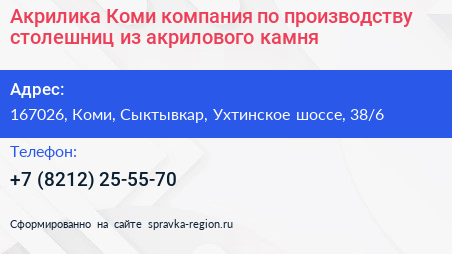 Акрилика Коми компания по производству столешниц из акрилового камня

Адрес:

167026, Коми, Сыктывкар, Ухтинское шоссе, 38/6

Телефон:

+7 (8212) 25-55-70

Сформированно на сайте spravka-region.ru